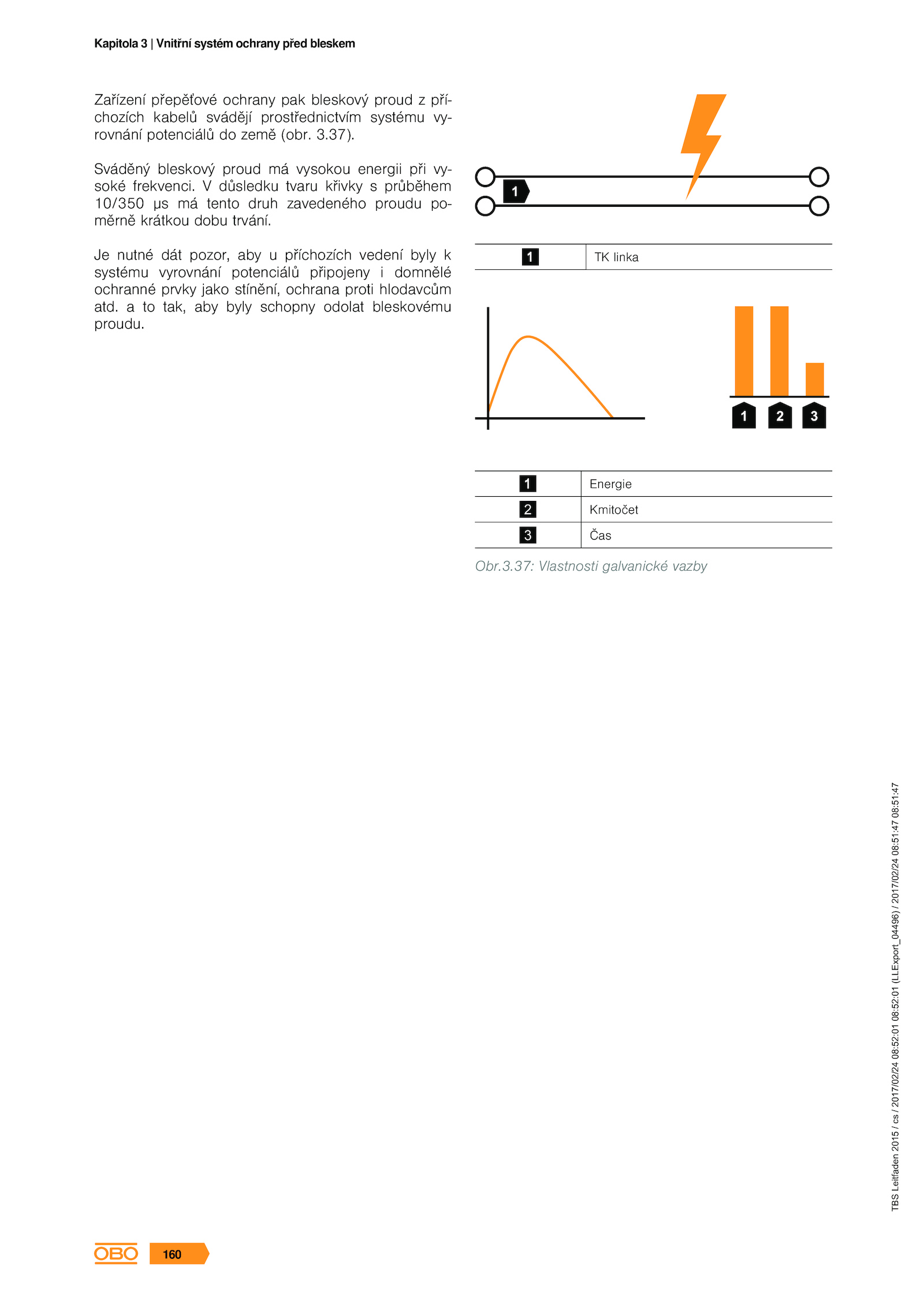 Kapitola 3 | Vnitřní systém ochrany před bleskem

Zařízení přepěťové ochrany pak bleskový proud z příchozích kabelů svádějí prostřednictvím systému vyrovnání potenciálů do země (obr. 3.37).

Sváděný bleskový proud má vysokou energii při vysoké frekvenci. V důsledku tvaru křivky s průběhem 10/350 µs má tento druh zavedeného proudu poměrně krátkou dobu trvání.

Je nutné dát pozor, aby u příchozích vedení byly k systému vyrovnání potenciálů připojeny i domnělé ochranné prvky jako stínění, ochrana proti hlodavcům atd. a to tak, aby byly schopny odolat bleskovému proudu.

1

| 1 | TK linka |
|---|---|

1 2 3

| 1 | Energie |
|---|---|
| 2 | Kmitočet |
| 3 | Čas |

Obr.3.37: Vlastnosti galvanické vazby

TBS Leitfaden 2015 / cs / 2017/02/24 08:52:01 08:52:01 (LLExport_04496) / 2017/02/24 08:51:47 08:51:47

OBO 160